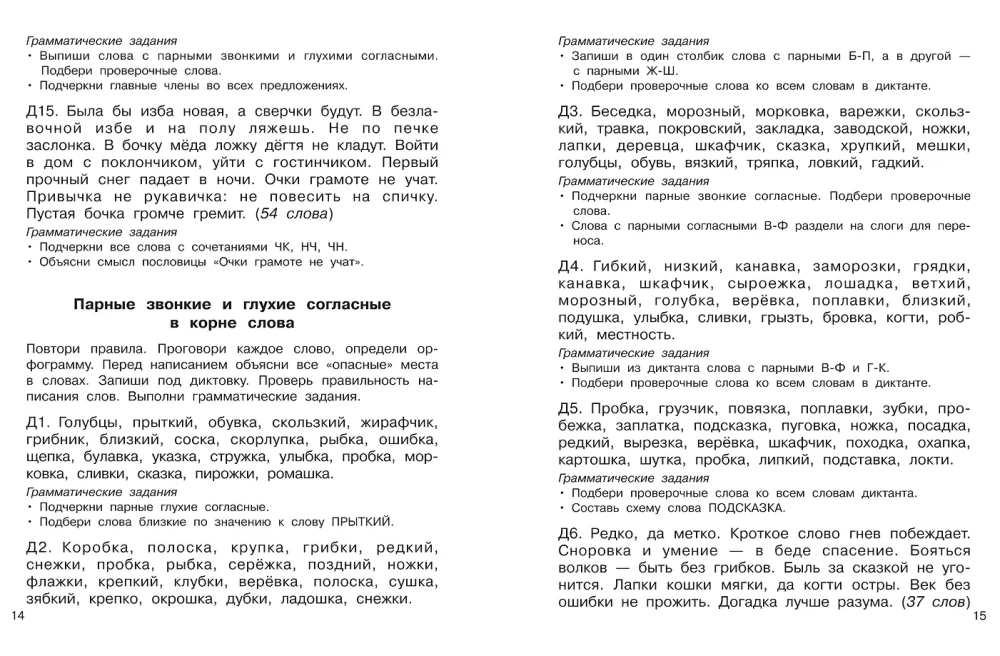 Грамматические задания
• Выпиши слова с парными звонкими и глухими согласными. Подбери проверочные слова.
• Подчеркни главные члены во всех предложениях.

Д15. Была бы изба новая, а сверчки будут. В безлавочной избе и на полу ляжешь. Не по печке заслонка. В бочку мёда ложку дёгтя не кладут. Войти в дом с поклончиком, уйти с гостинчиком. Первый прочный снег падает в ночи. Очки грамоте не учат. Привычка не рукавичка: не повесить на спичку. Пустая бочка громче гремит. (54 слова)

Грамматические задания
• Подчеркни все слова с сочетаниями ЧК, НЧ, ЧН.
• Объясни смысл пословицы «Очки грамоте не учат».

Парные звонкие и глухие согласные в корне слова

Повтори правила. Проговори каждое слово, определи орфограмму. Перед написанием объясни все «опасные» места в словах. Запиши под диктовку. Проверь правильность написания слов. Выполни грамматические задания.

Д1. Голубцы, прыткий, обувка, скользкий, жирафчик, грибник, близкий, соска, скорлупка, рыбка, ошибка, щепка, булавка, указка, стружка, улыбка, пробка, морковка, сливки, сказка, пирожки, ромашка.

Грамматические задания
• Подчеркни парные глухие согласные.
• Подбери слова близкие по значению к слову ПРЫТКИЙ.

Д2. Коробка, полоска, крупка, грибки, редкий, снежки, пробка, рыбка, серёжка, поздний, ножки, флажки, крепкий, клубки, верёвка, полоска, сушка, зябкий, крепко, окрошка, дубки, ладошка, снежки.

14

Грамматические задания
• Запиши в один столбик слова с парными Б-П, а в другой — с парными Ж-Ш.
• Подбери проверочные слова ко всем словам в диктанте.

Д3. Беседка, морозный, морковка, варежки, скользкий, травка, покровский, закладка, заводской, ножки, лапки, деревца, шкафчик, сказка, хрупкий, мешки, голубцы, обувь, вязкий, тряпка, ловкий, гадкий.

Грамматические задания
• Подчеркни парные звонкие согласные. Подбери проверочные слова.
• Слова с парными согласными В-Ф раздели на слоги для переноса.

Д4. Гибкий, низкий, канавка, заморозки, грядки, канавка, шкафчик, сыроежка, лошадка, ветхий, морозный, голубка, верёвка, поплавки, близкий, подушка, улыбка, сливки, грызть, бровка, когти, робкий, местность.

Грамматические задания
• Выпиши из диктанта слова с парными В-Ф и Г-К.
• Подбери проверочные слова ко всем словам в диктанте.

Д5. Пробка, грузчик, повязка, поплавки, зубки, пробежка, заплатка, подсказка, пуговка, ножка, посадка, редкий, вырезка, верёвка, шкафчик, походка, охапка, картошка, шутка, пробка, липкий, подставка, локти.

Грамматические задания
• Подбери проверочные слова ко всем словам диктанта.
• Составь схему слова ПОДСКАЗКА.

Д6. Редко, да метко. Кроткое слово гнев побеждает. Сноровка и умение — в беде спасение. Бояться волков — быть без грибков. Быль за сказкой не угонится. Лапки кошки мягки, да когти остры. Век без ошибки не прожить. Догадка лучше разума. (37 слов)

15